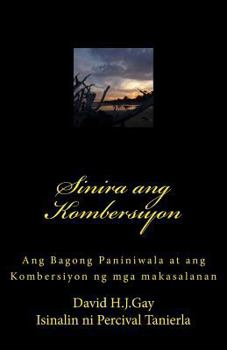 Sinira ang Kombersiyon

Ang Bagong Paniniwala at ang Kombersiyon ng mga makasalanan

David H.J.Gay
Isinalin ni Percival Tanierla